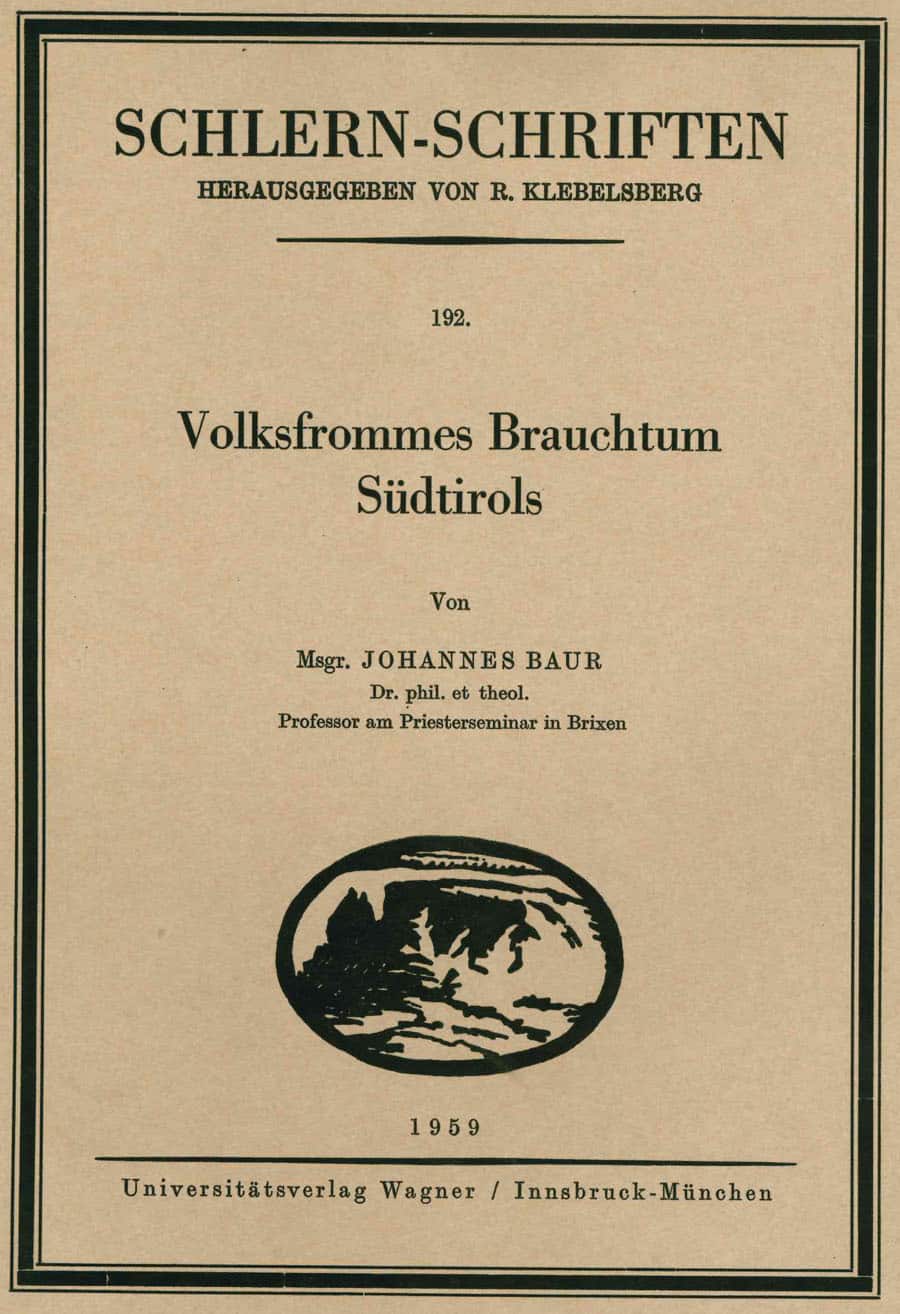 SCHLERN-SCHRIFTEN
HERAUSGEGEBEN VON R. KLEBELSBERG

192.

Volksfrommes Brauchtum Südtirols

Von

Msgr. JOHANNES BAUR
Dr. phil. et theol.
Professor am Priesterseminar in Brixen

1959

Universitätsverlag Wagner / Innsbruck-München